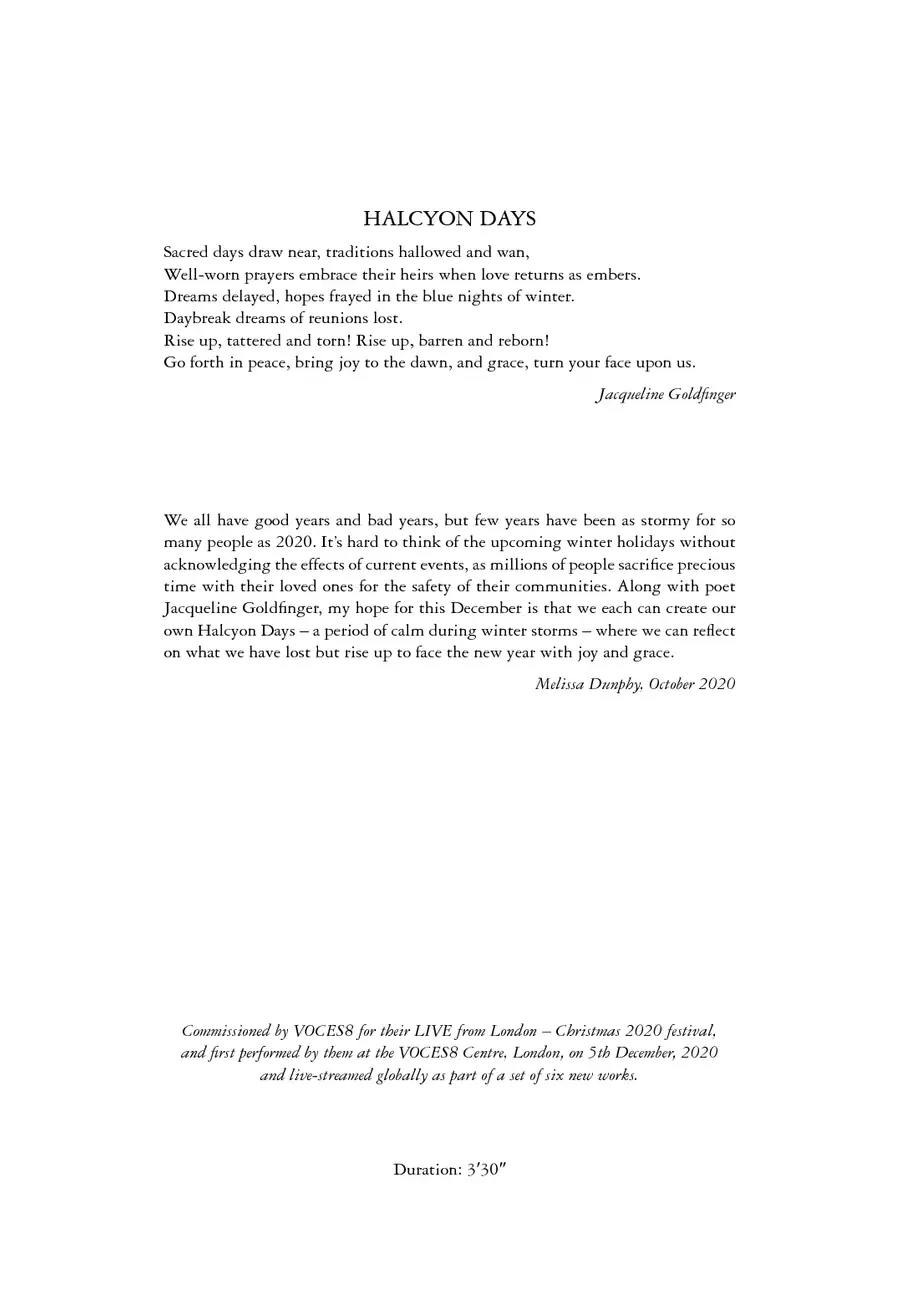 HALCYON DAYS

Sacred days draw near, traditions hallowed and wan,
Well-worn prayers embrace their heirs when love returns as embers.
Dreams delayed, hopes frayed in the blue nights of winter.
Daybreak dreams of reunions lost.
Rise up, tattered and torn! Rise up, barren and reborn!
Go forth in peace, bring joy to the dawn, and grace, turn your face upon us.

Jacqueline Goldfinger

We all have good years and bad years, but few years have been as stormy for so many people as 2020. It's hard to think of the upcoming winter holidays without acknowledging the effects of current events, as millions of people sacrifice precious time with their loved ones for the safety of their communities. Along with poet Jacqueline Goldfinger, my hope for this December is that we each can create our own Halcyon Days – a period of calm during winter storms – where we can reflect on what we have lost but rise up to face the new year with joy and grace.

Melissa Dunphy, October 2020

Commissioned by VOCES8 for their LIVE from London – Christmas 2020 festival, and first performed by them at the VOCES8 Centre, London, on 5th December, 2020 and live-streamed globally as part of a set of six new works.

Duration: 3′30″